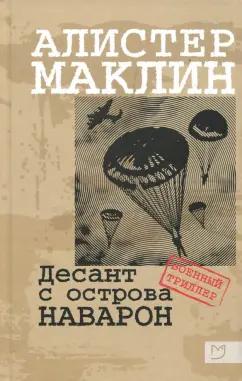 АЛИСТЕР
МАКЛИН

Десант
с острова
НАВАРОН

ВОЕННЫЙ
ТРИЛЛЕР